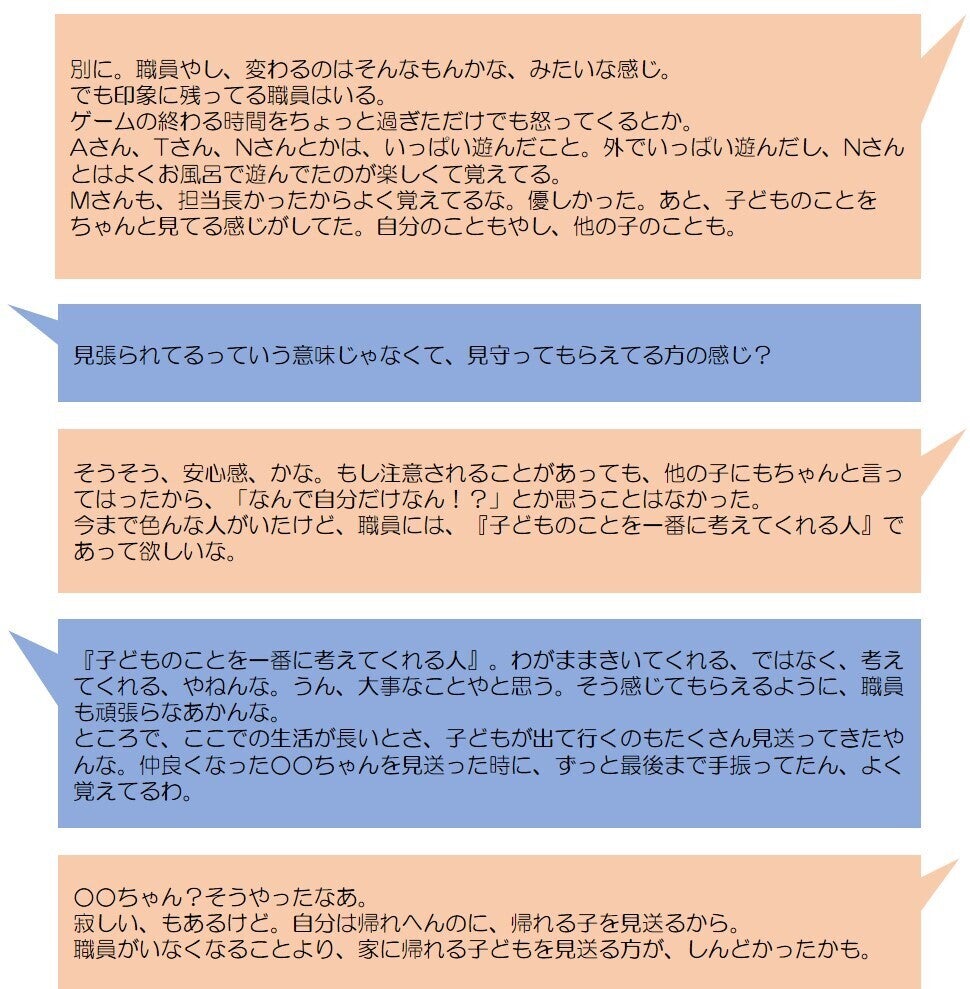 別に。職員やし、変わるのはそんなもんかな、みたいな感じ。
でも印象に残ってる職員はいる。
ゲームの終わる時間をちょっと過ぎただけでも怒ってくるとか。
Aさん、Tさん、Nさんとかは、いっぱい遊んだこと。外でいっぱい遊んだし、Nさんとはよくお風呂で遊んでたのが楽しくて覚えてる。
Mさんも、担当長かったからよく覚えてるな。優しかった。あと、子どものことをちゃんと見てる感じがしてた。自分のこともやし、他の子のことも。

見張られてるっていう意味じゃなくて、見守ってもらえてる方の感じ？

そうそう、安心感、かな。もし注意されることがあっても、他の子にもちゃんと言ってはったから、「なんで自分だけなん！？」とか思うことはなかった。
今まで色んな人がいたけど、職員には、『子どものことを一番に考えてくれる人』であって欲しいな。

『子どものことを一番に考えてくれる人』。わがままきいてくれる、ではなく、考えてくれる、やねんな。うん、大事なことやと思う。そう感じてもらえるように、職員も頑張らなあかんな。
ところで、ここでの生活が長いとさ、子どもが出て行くのもたくさん見送ってきたやんな。仲良くなった〇〇ちゃんを見送った時に、ずっと最後まで手振ってたん、よく覚えてるわ。

〇〇ちゃん？そうやったなあ。
寂しい、もあるけど。自分は帰れへんのに、帰れる子を見送るから。
職員がいなくなることより、家に帰れる子どもを見送る方が、しんどかったかも。